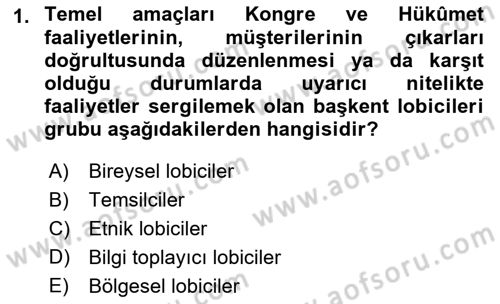 1. Temel amaçları Kongre ve Hükûmet faaliyetlerinin, müşterilerinin çıkarları doğrultusunda düzenlenmesi ya da karşıt olduğu durumlarda uyarıcı nitelikte faaliyetler sergilemek olan başkent lobicileri grubu aşağıdakilerden hangisidir?

A) Bireysel lobiciler
B) Temsilciler
C) Etnik lobiciler
D) Bilgi toplayıcı lobiciler
E) Bölgesel lobiciler

www.aofsoru.com